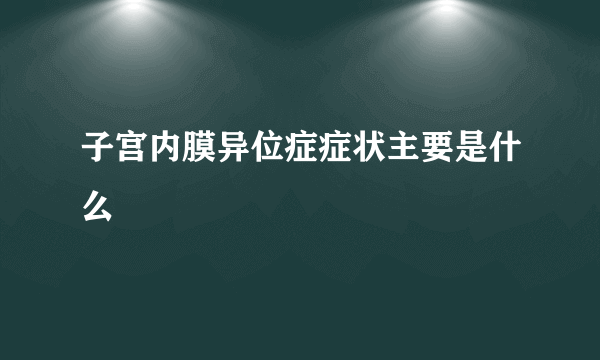 子宫内膜异位症症状主要是什么